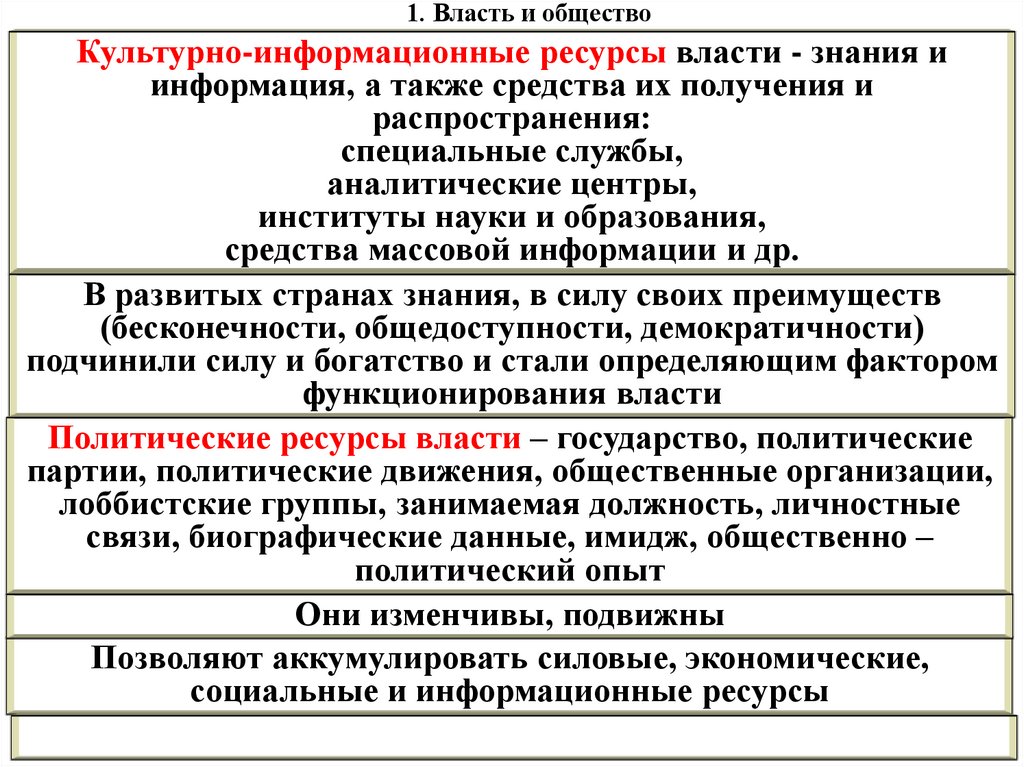 1. Власть и общество

Культурно-информационные ресурсы власти - знания и информация, а также средства их получения и распространения:
специальные службы,
аналитические центры,
институты науки и образования,
средства массовой информации и др.

В развитых странах знания, в силу своих преимуществ (бесконечности, общедоступности, демократичности) подчинили силу и богатство и стали определяющим фактором функционирования власти

Политические ресурсы власти – государство, политические партии, политические движения, общественные организации, лоббистские группы, занимаемая должность, личностные связи, биографические данные, имидж, общественно – политический опыт

Они изменчивы, подвижны

Позволяют аккумулировать силовые, экономические, социальные и информационные ресурсы